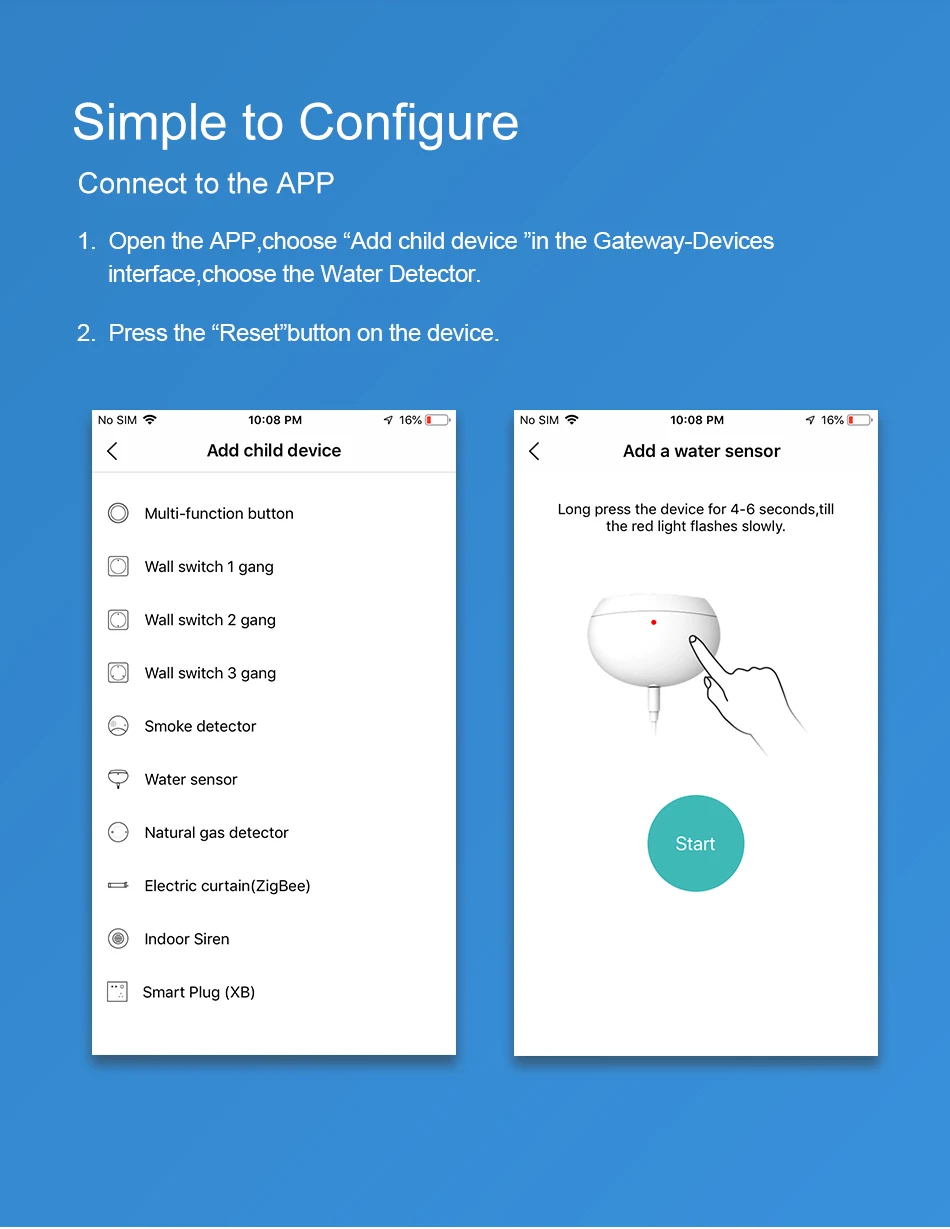 Simple to Configure

Connect to the APP

1. Open the APP,choose “Add child device ”in the Gateway-Devices interface,choose the Water Detector.

2. Press the “Reset”button on the device.

No SIM 10:08 PM 16%

Add child device

Multi-function button

Wall switch 1 gang

Wall switch 2 gang

Wall switch 3 gang

Smoke detector

Water sensor

Natural gas detector

Electric curtain(ZigBee)

Indoor Siren

Smart Plug (XB)

No SIM 10:08 PM 16%

Add a water sensor

Long press the device for 4-6 seconds,till the red light flashes slowly.

Start